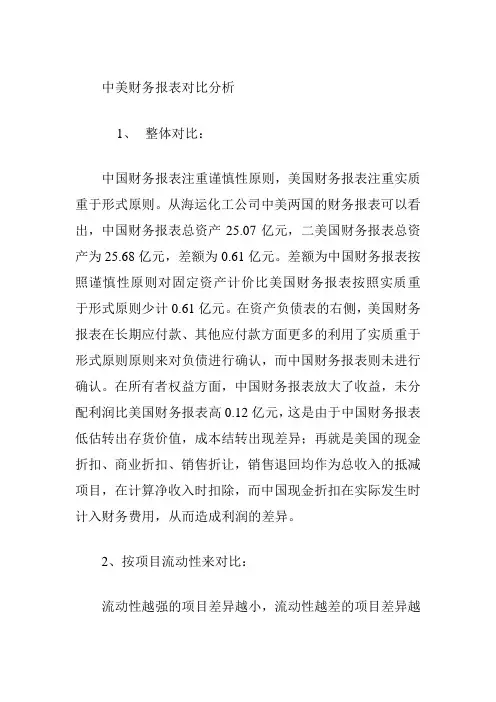 中美财务报表对比分析

1、 整体对比：

中国财务报表注重谨慎性原则，美国财务报表注重实质重于形式原则。从海运化工公司中美两国的财务报表可以看出，中国财务报表总资产 25.07 亿元，二美国财务报表总资产为 25.68 亿元，差额为 0.61 亿元。差额为中国财务报表按照谨慎性原则对固定资产计价比美国财务报表按照实质重于形式原则少计 0.61 亿元。在资产负债表的右侧，美国财务报表在长期应付款、其他应付款方面更多的利用了实质重于形式原则原则来对负债进行确认，而中国财务报表则未进行确认。在所有者权益方面，中国财务报表放大了收益，未分配利润比美国财务报表高 0.12 亿元，这是由于中国财务报表低估转出存货价值，成本结转出现差异；再就是美国的现金折扣、商业折扣、销售折让，销售退回均作为总收入的抵减项目，在计算净收入时扣除，而中国现金折扣在实际发生时计入财务费用，从而造成利润的差异。

2、按项目流动性来对比：

流动性越强的项目差异越小，流动性越差的项目差异越